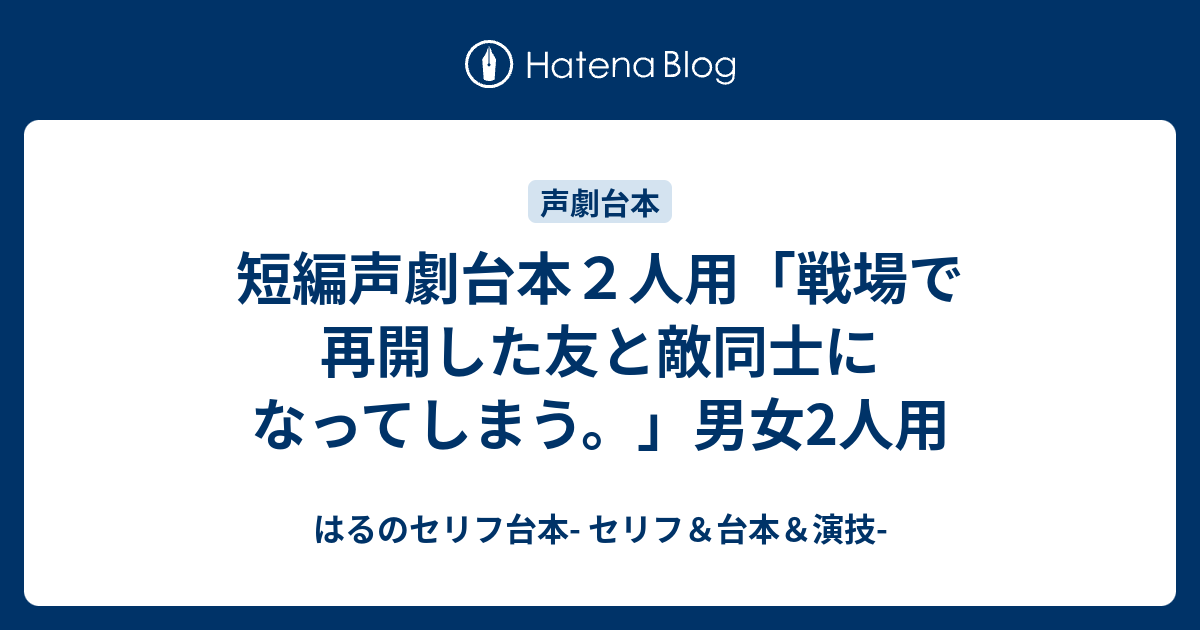 Hatena Blog

声劇台本

短編声劇台本２人用「戦場で再開した友と敵同士になってしまう。」男女2人用

はるのセリフ台本- セリフ＆台本＆演技-